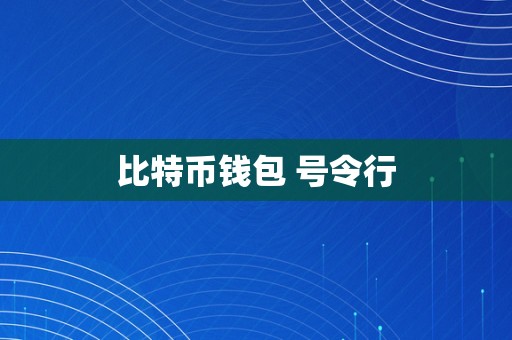 比特币钱包 号令行